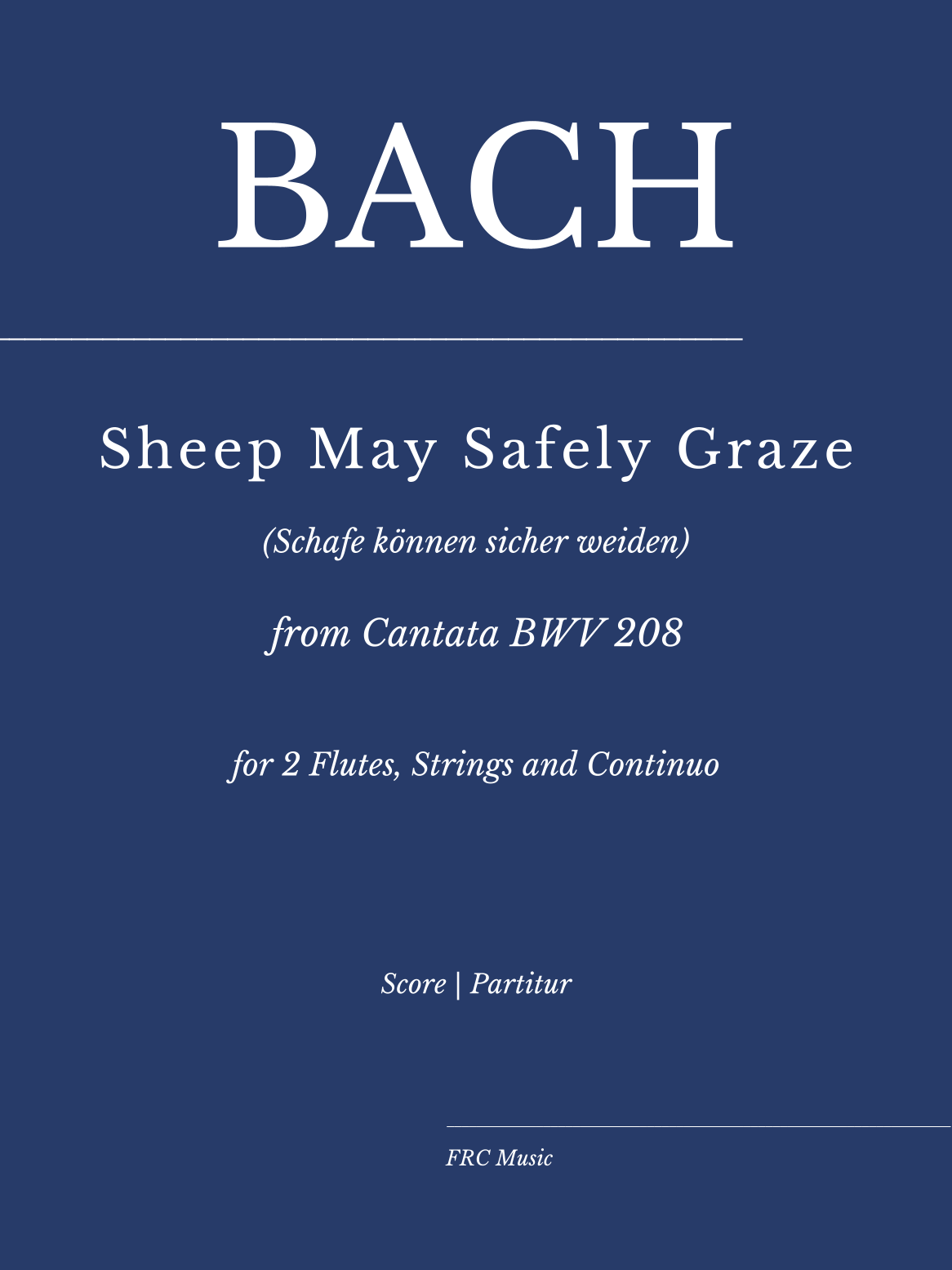 BACH

Sheep May Safely Graze

(Schafe können sicher weiden)

from Cantata BWV 208

for 2 Flutes, Strings and Continuo

Score | Partitur

FRC Music